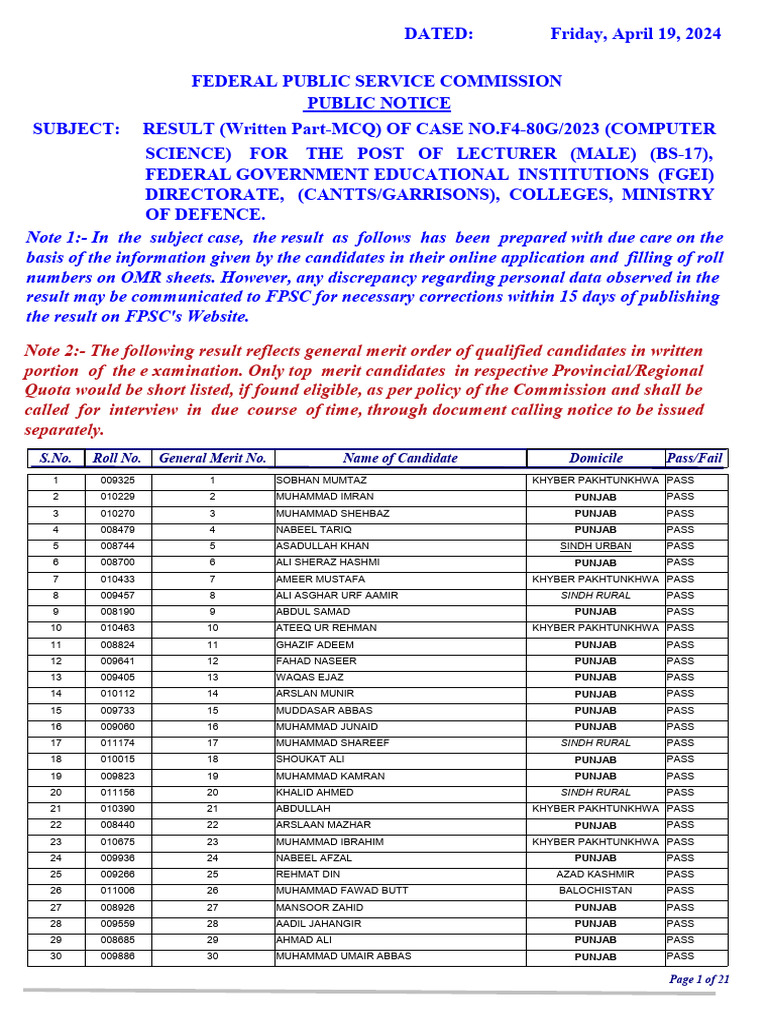 DATED: Friday, April 19, 2024

FEDERAL PUBLIC SERVICE COMMISSION
PUBLIC NOTICE

SUBJECT: RESULT (Written Part-MCQ) OF CASE NO.F4-80G/2023 (COMPUTER SCIENCE) FOR THE POST OF LECTURER (MALE) (BS-17), FEDERAL GOVERNMENT EDUCATIONAL INSTITUTIONS (FGEI) DIRECTORATE, (CANTTS/GARRISONS), COLLEGES, MINISTRY OF DEFENCE.

Note 1:- In the subject case, the result as follows has been prepared with due care on the basis of the information given by the candidates in their online application and filling of roll numbers on OMR sheets. However, any discrepancy regarding personal data observed in the result may be communicated to FPSC for necessary corrections within 15 days of publishing the result on FPSC's Website.

Note 2:- The following result reflects general merit order of qualified candidates in written portion of the e xamination. Only top merit candidates in respective Provincial/Regional Quota would be short listed, if found eligible, as per policy of the Commission and shall be called for interview in due course of time, through document calling notice to be issued separately.

| S.No. | Roll No. | General Merit No. | Name of Candidate | Domicile | Pass/Fail |
|---|---|---|---|---|---|
| 1 | 009325 | 1 | SOBHAN MUMTAZ | KHYBER PAKHTUNKHWA | PASS |
| 2 | 010229 | 2 | MUHAMMAD IMRAN | PUNJAB | PASS |
| 3 | 010270 | 3 | MUHAMMAD SHEHBAZ | PUNJAB | PASS |
| 4 | 008479 | 4 | NABEEL TARIQ | PUNJAB | PASS |
| 5 | 008744 | 5 | ASADULLAH KHAN | SINDH URBAN | PASS |
| 6 | 008700 | 6 | ALI SHERAZ HASHMI | PUNJAB | PASS |
| 7 | 010433 | 7 | AMEER MUSTAFA | KHYBER PAKHTUNKHWA | PASS |
| 8 | 009457 | 8 | ALI ASGHAR URF AAMIR | SINDH RURAL | PASS |
| 9 | 008190 | 9 | ABDUL SAMAD | PUNJAB | PASS |
| 10 | 010463 | 10 | ATEEQ UR REHMAN | KHYBER PAKHTUNKHWA | PASS |
| 11 | 008824 | 11 | GHAZIF ADEEM | PUNJAB | PASS |
| 12 | 009641 | 12 | FAHAD NASEER | PUNJAB | PASS |
| 13 | 009405 | 13 | WAQAS EJAZ | PUNJAB | PASS |
| 14 | 010112 | 14 | ARSLAN MUNIR | PUNJAB | PASS |
| 15 | 009733 | 15 | MUDDASAR ABBAS | PUNJAB | PASS |
| 16 | 009060 | 16 | MUHAMMAD JUNAID | PUNJAB | PASS |
| 17 | 011174 | 17 | MUHAMMAD SHAREEF | SINDH RURAL | PASS |
| 18 | 010015 | 18 | SHOUKAT ALI | PUNJAB | PASS |
| 19 | 009823 | 19 | MUHAMMAD KAMRAN | PUNJAB | PASS |
| 20 | 011156 | 20 | KHALID AHMED | SINDH RURAL | PASS |
| 21 | 010390 | 21 | ABDULLAH | KHYBER PAKHTUNKHWA | PASS |
| 22 | 008440 | 22 | ARSLAAN MAZHAR | PUNJAB | PASS |
| 23 | 010675 | 23 | MUHAMMAD IBRAHIM | KHYBER PAKHTUNKHWA | PASS |
| 24 | 009936 | 24 | NABEEL AFZAL | PUNJAB | PASS |
| 25 | 009266 | 25 | REHMAT DIN | AZAD KASHMIR | PASS |
| 26 | 011006 | 26 | MUHAMMAD FAWAD BUTT | BALOCHISTAN | PASS |
| 27 | 008926 | 27 | MANSOOR ZAHID | PUNJAB | PASS |
| 28 | 009559 | 28 | AADIL JAHANGIR | PUNJAB | PASS |
| 29 | 008685 | 29 | AHMAD ALI | PUNJAB | PASS |
| 30 | 009886 | 30 | MUHAMMAD UMAIR ABBAS | PUNJAB | PASS |

Page 1 of 21